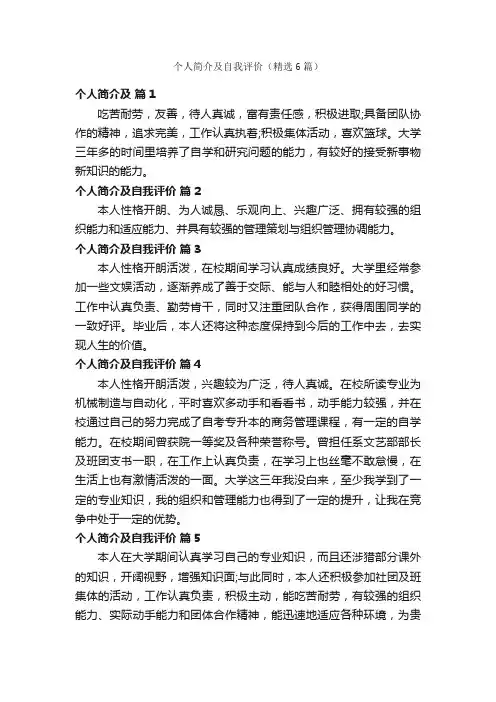 个人简介及自我评价（精选6篇）

个人简介及 篇1

吃苦耐劳，友善，待人真诚，富有责任感，积极进取;具备团队协作的精神，追求完美，工作认真执着;积极集体活动，喜欢篮球。大学三年多的时间里培养了自学和研究问题的能力，有较好的接受新事物新知识的能力。

个人简介及自我评价 篇2

本人性格开朗、为人诚恳、乐观向上、兴趣广泛、拥有较强的组织能力和适应能力、并具有较强的管理策划与组织管理协调能力。

个人简介及自我评价 篇3

本人性格开朗活泼，在校期间学习认真成绩良好。大学里经常参加一些文娱活动，逐渐养成了善于交际、能与人和睦相处的好习惯。工作中认真负责、勤劳肯干，同时又注重团队合作，获得周围同学的一致好评。毕业后，本人还将这种态度保持到今后的工作中去，去实现人生的价值。

个人简介及自我评价 篇4

本人性格开朗活泼，兴趣较为广泛，待人真诚。在校所读专业为机械制造与自动化，平时喜欢多动手和看看书，动手能力较强，并在校通过自己的努力完成了自考专升本的商务管理课程，有一定的自学能力。在校期间曾获院一等奖及各种荣誉称号。曾担任系文艺部部长及班团支书一职，在工作上认真负责，在学习上也丝毫不敢怠慢，在生活上也有激情活泼的一面。大学这三年我没白来，至少我学到了一定的专业知识，我的组织和管理能力也得到了一定的提升，让我在竞争中处于一定的优势。

个人简介及自我评价 篇5

本人在大学期间认真学习自己的专业知识，而且还涉猎部分课外的知识，开阔视野，增强知识面;与此同时，本人还积极参加社团及班集体的活动，工作认真负责，积极主动，能吃苦耐劳，有较强的组织能力、实际动手能力和团体合作精神，能迅速地适应各种环境，为贵